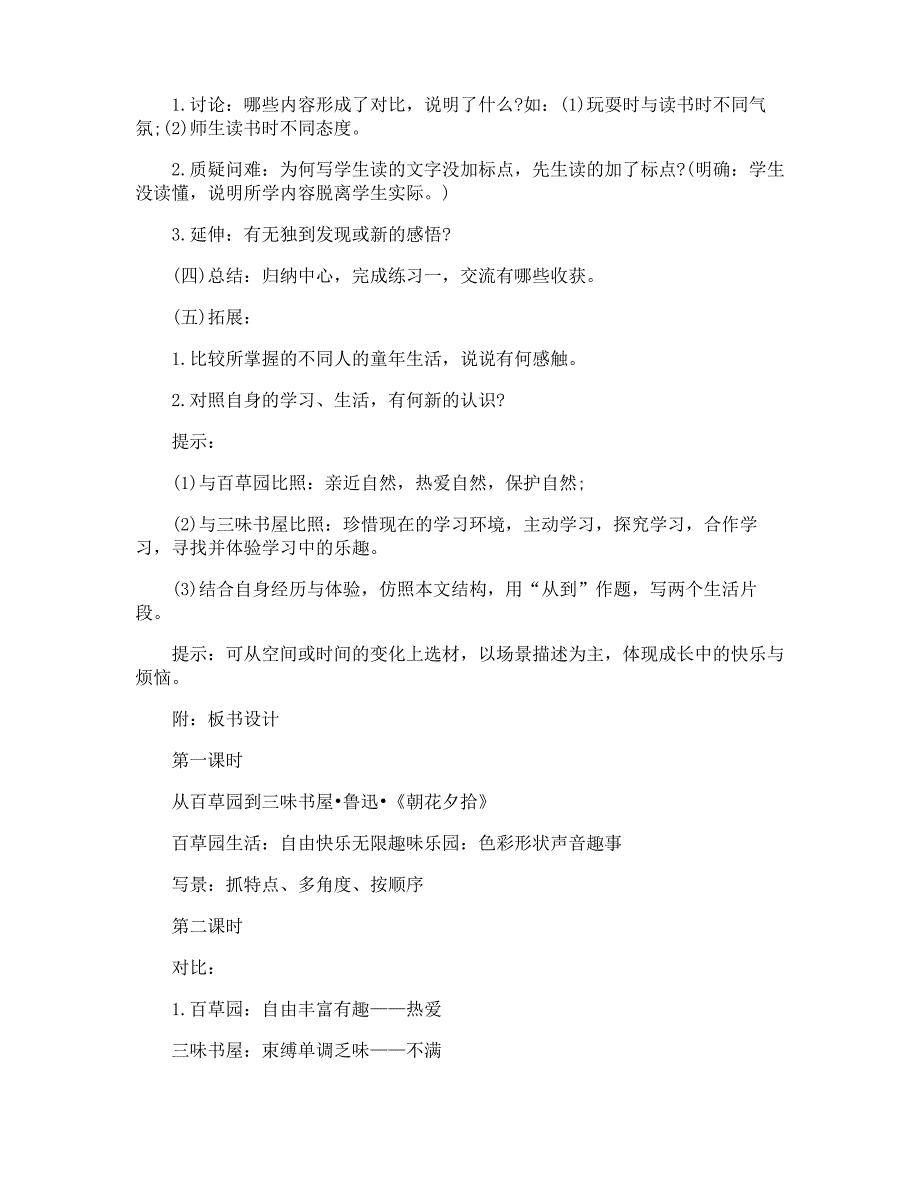 1.讨论：哪些内容形成了对比，说明了什么?如：(1)玩耍时与读书时不同气氛;(2)师生读书时不同态度。

2.质疑问难：为何写学生读的文字没加标点，先生读的加了标点?(明确：学生没读懂，说明所学内容脱离学生实际。)

3.延伸：有无独到发现或新的感悟?

(四)总结：归纳中心，完成练习一，交流有哪些收获。

(五)拓展：

1.比较所掌握的不同人的童年生活，说说有何感触。

2.对照自身的学习、生活，有何新的认识?

提示：

(1)与百草园比照：亲近自然，热爱自然，保护自然;

(2)与三味书屋比照：珍惜现在的学习环境，主动学习，探究学习，合作学习，寻找并体验学习中的乐趣。

(3)结合自身经历与体验，仿照本文结构，用“从到”作题，写两个生活片段。

提示：可从空间或时间的变化上选材，以场景描述为主，体现成长中的快乐与烦恼。

附：板书设计

第一课时

从百草园到三味书屋•鲁迅•《朝花夕拾》

百草园生活：自由快乐无限趣味乐园：色彩形状声音趣事

写景：抓特点、多角度、按顺序

第二课时

对比：

1.百草园：自由丰富有趣——热爱

三味书屋：束缚单调乏味——不满